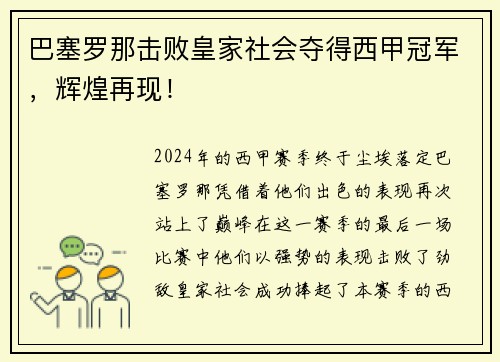 巴塞罗那击败皇家社会夺得西甲冠军，辉煌再现！

2024年的西甲赛季终于尘埃落定巴塞罗那凭借着他们出色的表现再次站上了巅峰在这一赛季的最后一场比赛中他们以强势的表现击败了劲敌皇家社会成功捧起了本赛季的西